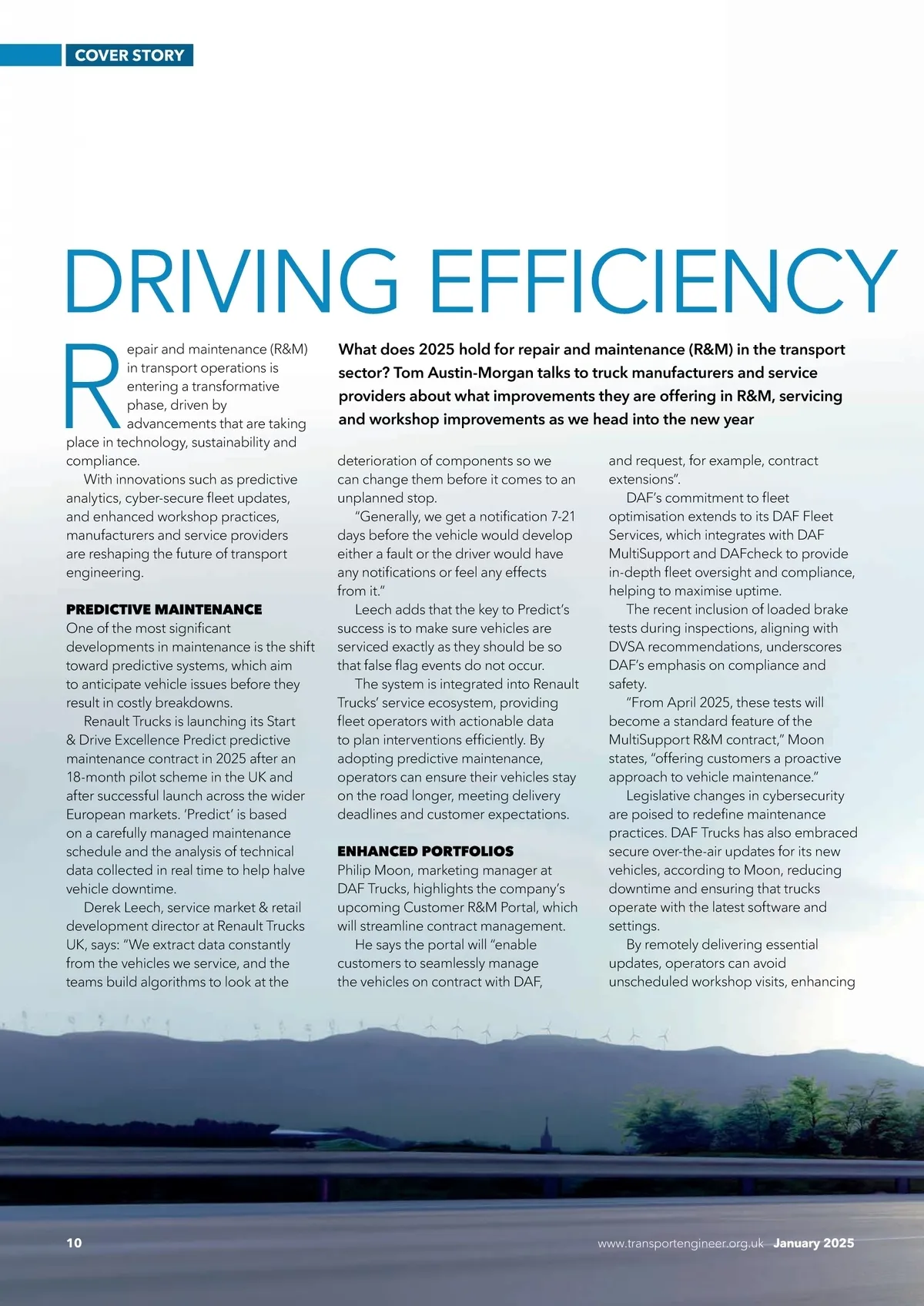 COVER STORY

DRIVING EFFICIENCY

What does 2025 hold for repair and maintenance (R&M) in the transport sector? Tom Austin-Morgan talks to truck manufacturers and service providers about what improvements they are offering in R&M, servicing and workshop improvements as we head into the new year

Repair and maintenance (R&M) in transport operations is entering a transformative phase, driven by advancements that are taking place in technology, sustainability and compliance.

With innovations such as predictive analytics, cyber-secure fleet updates, and enhanced workshop practices, manufacturers and service providers are reshaping the future of transport engineering.

PREDICTIVE MAINTENANCE

One of the most significant developments in maintenance is the shift toward predictive systems, which aim to anticipate vehicle issues before they result in costly breakdowns.

Renault Trucks is launching its Start & Drive Excellence Predict predictive maintenance contract in 2025 after an 18-month pilot scheme in the UK and after successful launch across the wider European markets. 'Predict' is based on a carefully managed maintenance schedule and the analysis of technical data collected in real time to help halve vehicle downtime.

Derek Leech, service market & retail development director at Renault Trucks UK, says: "We extract data constantly from the vehicles we service, and the teams build algorithms to look at the deterioration of components so we can change them before it comes to an unplanned stop.

"Generally, we get a notification 7-21 days before the vehicle would develop either a fault or the driver would have any notifications or feel any effects from it."

Leech adds that the key to Predict's success is to make sure vehicles are serviced exactly as they should be so that false flag events do not occur.

The system is integrated into Renault Trucks' service ecosystem, providing fleet operators with actionable data to plan interventions efficiently. By adopting predictive maintenance, operators can ensure their vehicles stay on the road longer, meeting delivery deadlines and customer expectations.

ENHANCED PORTFOLIOS

Philip Moon, marketing manager at DAF Trucks, highlights the company's upcoming Customer R&M Portal, which will streamline contract management.

He says the portal will "enable customers to seamlessly manage the vehicles on contract with DAF, and request, for example, contract extensions".

DAF's commitment to fleet optimisation extends to its DAF Fleet Services, which integrates with DAF MultiSupport and DAFcheck to provide in-depth fleet oversight and compliance, helping to maximise uptime.

The recent inclusion of loaded brake tests during inspections, aligning with DVSA recommendations, underscores DAF's emphasis on compliance and safety.

"From April 2025, these tests will become a standard feature of the MultiSupport R&M contract," Moon states, "offering customers a proactive approach to vehicle maintenance."

Legislative changes in cybersecurity are poised to redefine maintenance practices. DAF Trucks has also embraced secure over-the-air updates for its new vehicles, according to Moon, reducing downtime and ensuring that trucks operate with the latest software and settings.

By remotely delivering essential updates, operators can avoid unscheduled workshop visits, enhancing

10 www.transportengineer.org.uk January 2025